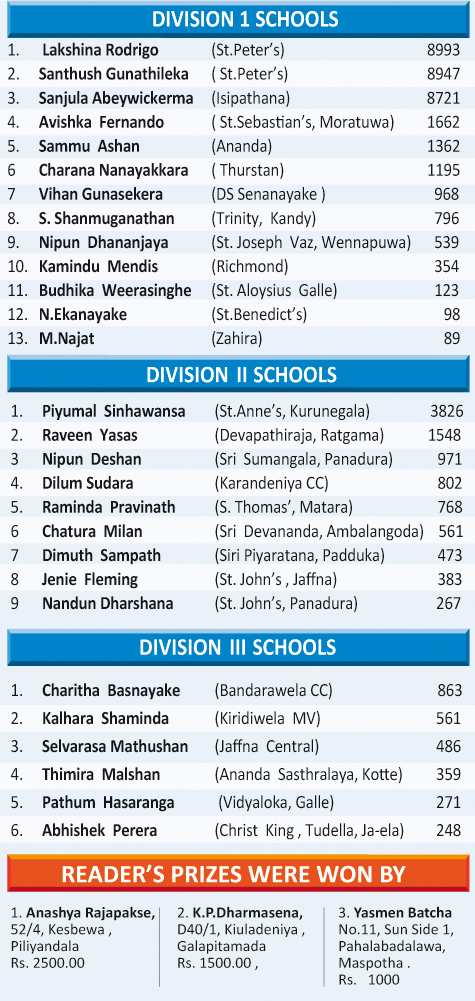 DIVISION 1 SCHOOLS

| | | | |
|---|---|---|---|
| 1. | Lakshina Rodrigo | (St.Peter's) | 8993 |
| 2. | Santhush Gunathileka | ( St.Peter's) | 8947 |
| 3. | Sanjula Abeywickerma | (Isipathana) | 8721 |
| 4. | Avishka Fernando | ( St.Sebastian's, Moratuwa) | 1662 |
| 5. | Sammu Ashan | (Ananda) | 1362 |
| 6 | Charana Nanayakkara | ( Thurstan) | 1195 |
| 7 | Vihan Gunasekera | (DS Senanayake ) | 968 |
| 8. | S. Shanmuganathan | (Trinity, Kandy) | 796 |
| 9. | Nipun Dhananjaya | (St. Joseph Vaz, Wennapuwa) | 539 |
| 10. | Kamindu Mendis | (Richmond) | 354 |
| 11. | Budhika Weerasinghe | (St. Aloysius Galle) | 123 |
| 12. | N.Ekanayake | (St.Benedict's) | 98 |
| 13. | M.Najat | (Zahira) | 89 |

DIVISION II SCHOOLS

| | | | |
|---|---|---|---|
| 1. | Piyumal Sinhawansa | (St.Anne's, Kurunegala) | 3826 |
| 2. | Raveen Yasas | (Devapathiraja, Ratgama) | 1548 |
| 3 | Nipun Deshan | (Sri Sumangala, Panadura) | 971 |
| 4. | Dilum Sudara | (Karandeniya CC) | 802 |
| 5. | Raminda Pravinath | (S. Thomas', Matara) | 768 |
| 6 | Chatura Milan | (Sri Devananda, Ambalangoda) | 561 |
| 7 | Dimuth Sampath | (Siri Piyaratana, Padduka) | 473 |
| 8 | Jenie Fleming | (St. John's , Jaffna) | 383 |
| 9 | Nandun Dharshana | (St. John's, Panadura) | 267 |

DIVISION III SCHOOLS

| | | | |
|---|---|---|---|
| 1. | Charitha Basnayake | (Bandarawela CC) | 863 |
| 2. | Kalhara Shaminda | (Kiridiwela MV) | 561 |
| 3. | Selvarasa Mathushan | (Jaffna Central) | 486 |
| 4. | Thimira Malshan | (Ananda Sasthralaya, Kotte) | 359 |
| 5. | Pathum Hasaranga | (Vidyaloka, Galle) | 271 |
| 6. | Abhishek Perera | (Christ King , Tudella, Ja-ela) | 248 |

READER'S PRIZES WERE WON BY

1. Anashya Rajapakse, 52/4, Kesbewa , Piliyandala Rs. 2500.00

2. K.P.Dharmasena, D40/1, Kiuladeniya , Galapitamada Rs. 1500.00 ,

3. Yasmen Batcha No.11, Sun Side 1, Pahalabadalawa, Maspotha . Rs. 1000